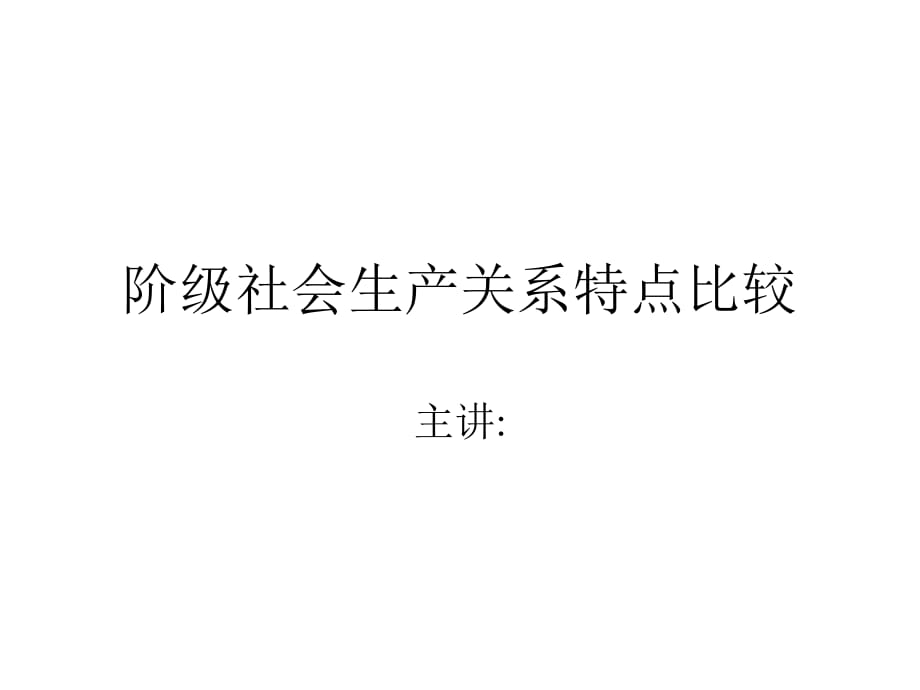 阶级社会生产关系特点比较

主讲: